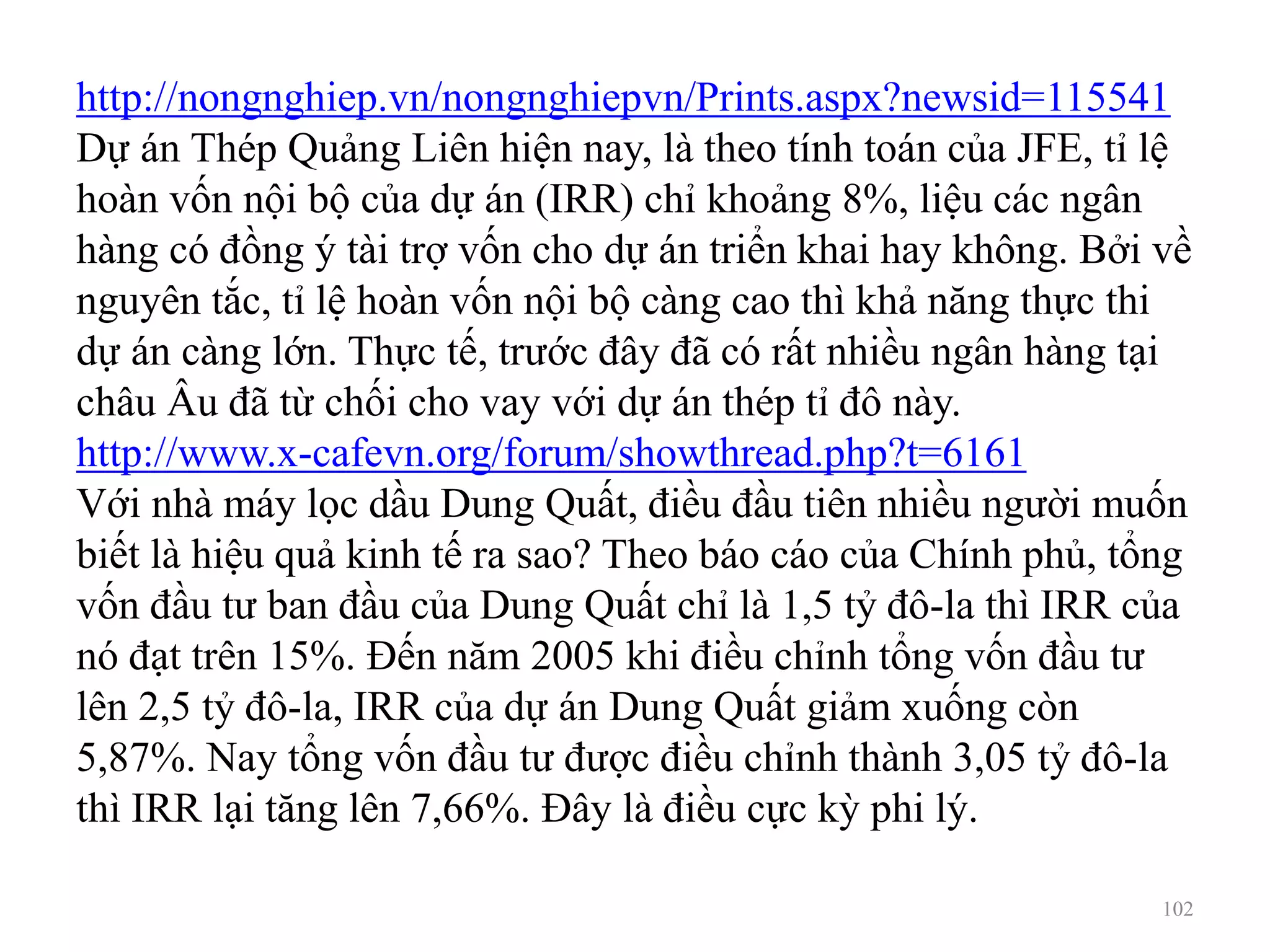 http://nongnghiep.vn/nongnghiepvn/Prints.aspx?newsid=115541
Dự án Thép Quảng Liên hiện nay, là theo tính toán của JFE, tỉ lệ hoàn vốn nội bộ của dự án (IRR) chỉ khoảng 8%, liệu các ngân hàng có đồng ý tài trợ vốn cho dự án triển khai hay không. Bởi về nguyên tắc, tỉ lệ hoàn vốn nội bộ càng cao thì khả năng thực thi dự án càng lớn. Thực tế, trước đây đã có rất nhiều ngân hàng tại châu Âu đã từ chối cho vay với dự án thép tỉ đô này.
http://www.x-cafevn.org/forum/showthread.php?t=6161
Với nhà máy lọc dầu Dung Quất, điều đầu tiên nhiều người muốn biết là hiệu quả kinh tế ra sao? Theo báo cáo của Chính phủ, tổng vốn đầu tư ban đầu của Dung Quất chỉ là 1,5 tỷ đô-la thì IRR của nó đạt trên 15%. Đến năm 2005 khi điều chỉnh tổng vốn đầu tư lên 2,5 tỷ đô-la, IRR của dự án Dung Quất giảm xuống còn 5,87%. Nay tổng vốn đầu tư được điều chỉnh thành 3,05 tỷ đô-la thì IRR lại tăng lên 7,66%. Đây là điều cực kỳ phi lý.

102